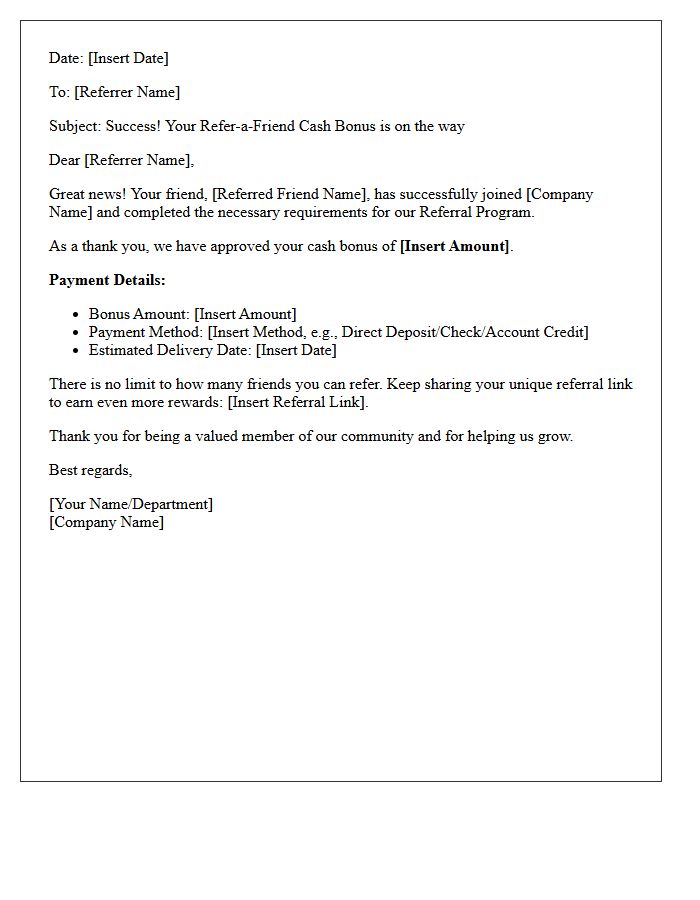 Date: [Insert Date]

To: [Referrer Name]

Subject: Success! Your Refer-a-Friend Cash Bonus is on the way

Dear [Referrer Name],

Great news! Your friend, [Referred Friend Name], has successfully joined [Company Name] and completed the necessary requirements for our Referral Program.

As a thank you, we have approved your cash bonus of [Insert Amount].

Payment Details:

• Bonus Amount: [Insert Amount]
• Payment Method: [Insert Method, e.g., Direct Deposit/Check/Account Credit]
• Estimated Delivery Date: [Insert Date]

There is no limit to how many friends you can refer. Keep sharing your unique referral link to earn even more rewards: [Insert Referral Link].

Thank you for being a valued member of our community and for helping us grow.

Best regards,

[Your Name/Department]
[Company Name]